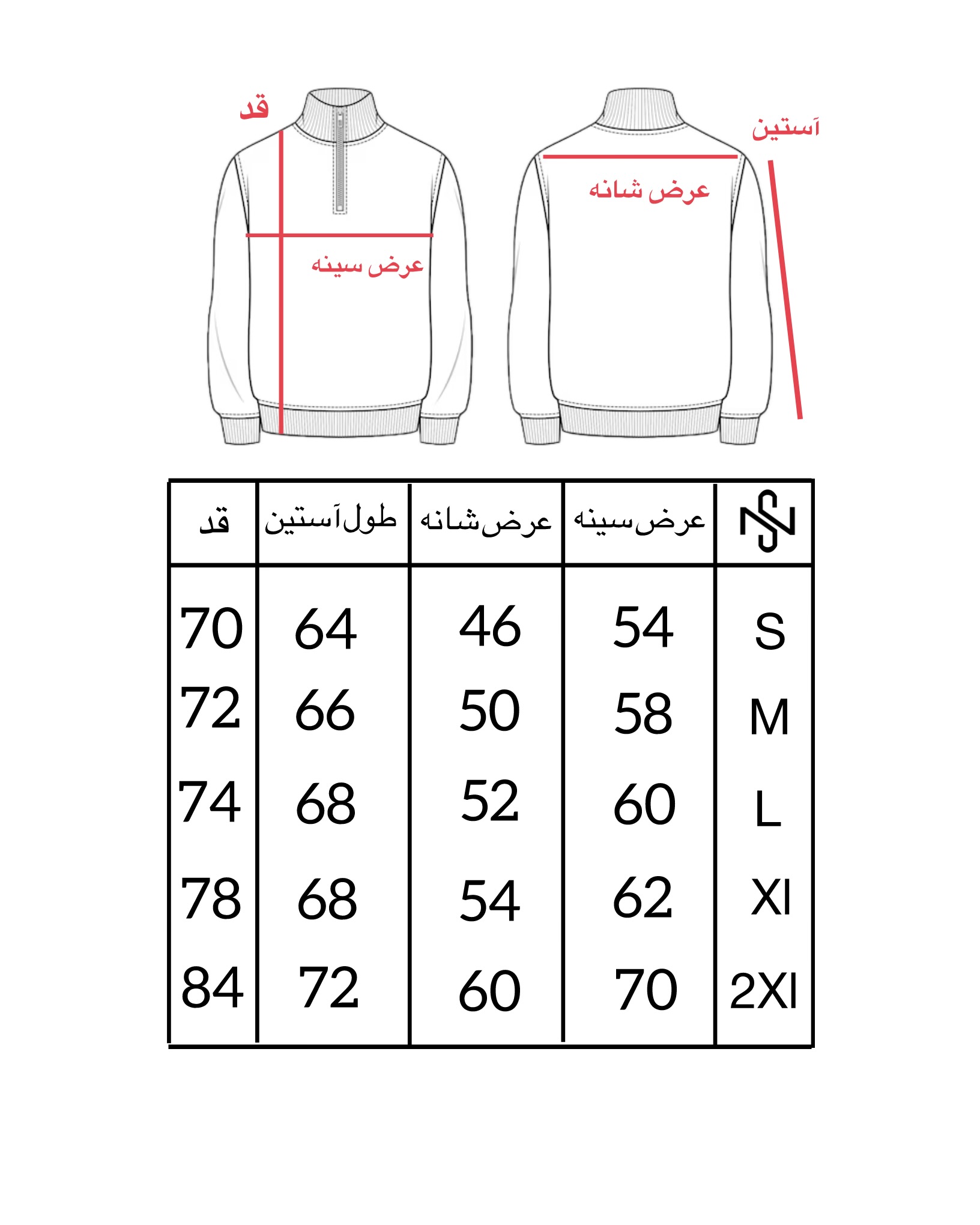 قد

عرض سینه

آستین

عرض شانه

| قد | طول آستین | عرض شانه | عرض سینه | |
|---|---|---|---|---|
| 70 | 64 | 46 | 54 | S |
| 72 | 66 | 50 | 58 | M |
| 74 | 68 | 52 | 60 | L |
| 78 | 68 | 54 | 62 | Xl |
| 84 | 72 | 60 | 70 | 2Xl |